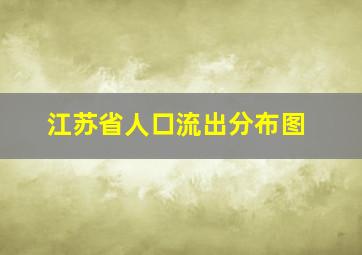 江苏省人口流出分布图